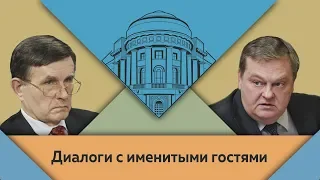 Диалоги с именитыми гостями